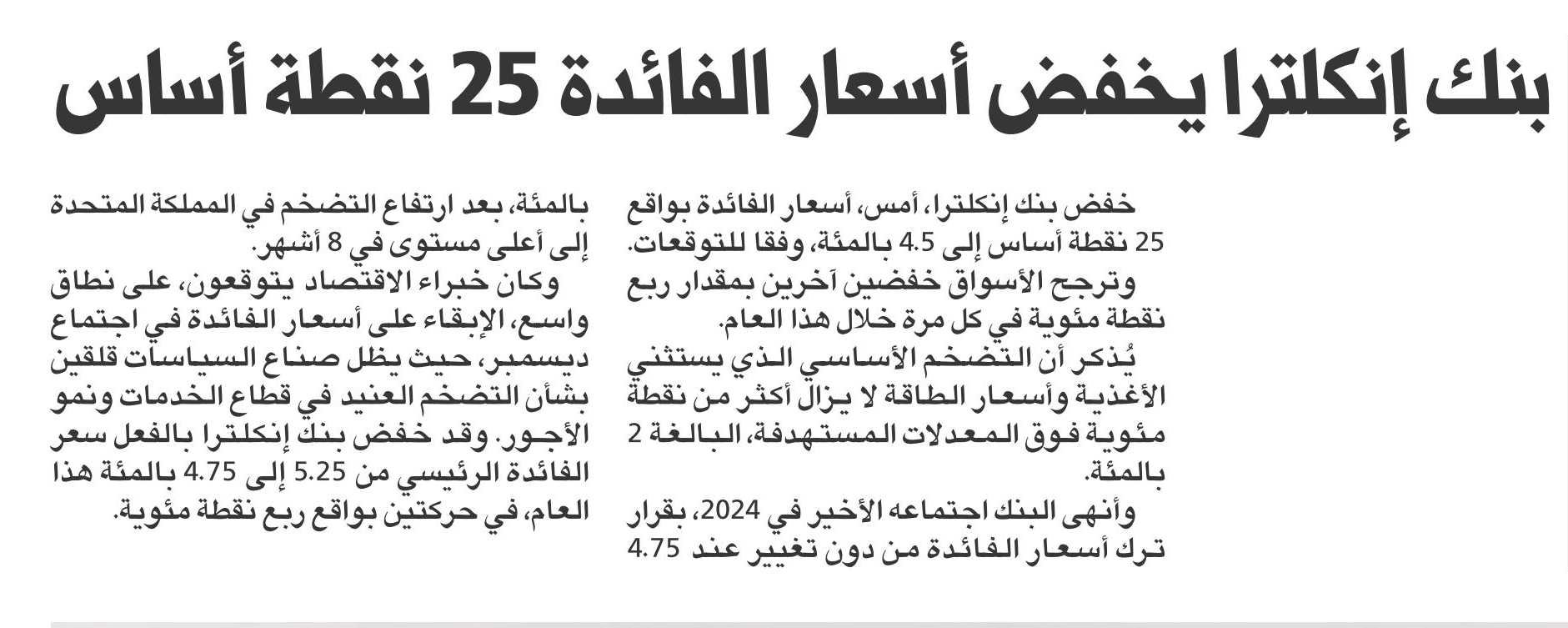 بنك إنكلترا يخفض أسعار الفائدة 25 نقطة أساس

خفض بنك إنكلترا، أمس، أسعار الفائدة بواقع 25 نقطة أساس إلى 4.5 بالمئة، وفقا للتوقعات.

وترجح الأسواق خفضين آخرين بمقدار ربع نقطة مئوية في كل مرة خلال هذا العام.

يُذكر أن التضخم الأساسي الذي يستثني الأغذية وأسعار الطاقة لا يزال أكثر من نقطة مئوية فوق المعدلات المستهدفة، البالغة 2 بالمئة.

وأنهى البنك اجتماعه الأخير في 2024، بقرار ترك أسعار الفائدة من دون تغيير عند 4.75 بالمئة، بعد ارتفاع التضخم في المملكة المتحدة إلى أعلى مستوى في 8 أشهر.

وكان خبراء الاقتصاد يتوقعون، على نطاق واسع، الإبقاء على أسعار الفائدة في اجتماع ديسمبر، حيث يظل صناع السياسات قلقين بشأن التضخم العنيد في قطاع الخدمات ونمو الأجور. وقد خفض بنك إنكلترا بالفعل سعر الفائدة الرئيسي من 5.25 إلى 4.75 بالمئة هذا العام، في حركتين بواقع ربع نقطة مئوية.